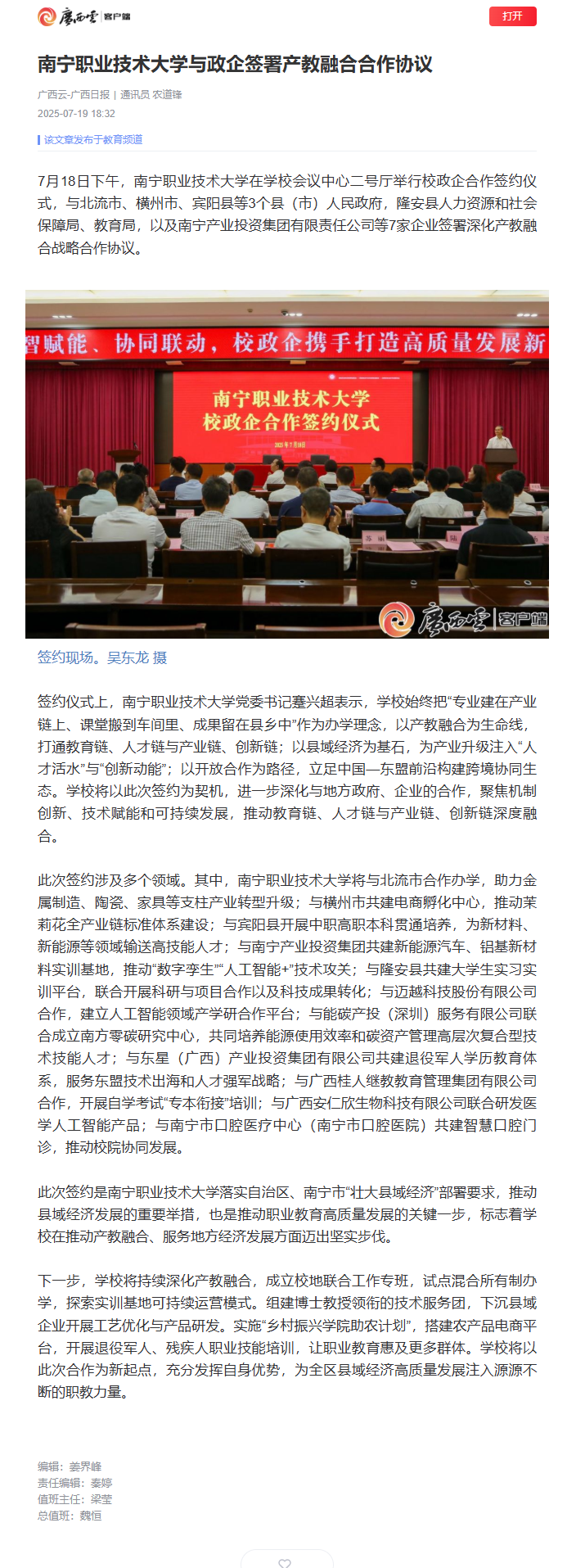 广西云 客户端

打开

南宁职业技术大学与政企签署产教融合合作协议

广西云-广西日报 | 通讯员 农道锋

2025-07-19 18:32

该文章发布于教育频道

7月18日下午，南宁职业技术大学在学校会议中心二号厅举行校政企合作签约仪式，与北流市、横州市、宾阳县等3个县（市）人民政府，隆安县人力资源和社会保障局、教育局，以及南宁产业投资集团有限责任公司等7家企业签署深化产教融合战略合作协议。

智赋能、协同联动，校政企携手打造高质量发展新

南宁职业技术大学
校政企合作签约仪式

广西云 客户端

签约现场。吴东龙 摄

签约仪式上，南宁职业技术大学党委书记蹇兴超表示，学校始终把“专业建在产业链上、课堂搬到车间里、成果留在县乡中”作为办学理念，以产教融合为生命线，打通教育链、人才链与产业链、创新链；以县域经济为基石，为产业升级注入“人才活水”与“创新动能”；以开放合作为路径，立足中国—东盟前沿构建跨境协同生态。学校将以此次签约为契机，进一步深化与地方政府、企业的合作，聚焦机制创新、技术赋能和可持续发展，推动教育链、人才链与产业链、创新链深度融合。

此次签约涉及多个领域。其中，南宁职业技术大学将与北流市合作办学，助力金属制造、陶瓷、家具等支柱产业转型升级；与横州市共建电商孵化中心，推动茉莉花全产业链标准体系建设；与宾阳县开展中职高职本科贯通培养，为新材料、新能源等领域输送高技能人才；与南宁产业投资集团共建新能源汽车、铝基新材料实训基地，推动“数字孪生”“人工智能+”技术攻关；与隆安县共建大学生实习实训平台，联合开展科研与项目合作以及科技成果转化；与迈越科技股份有限公司合作，建立人工智能领域产学研合作平台；与能碳产投（深圳）服务有限公司联合成立南方零碳研究中心，共同培养能源使用效率和碳资产管理高层次复合型技术技能人才；与东星（广西）产业投资集团有限公司共建退役军人学历教育体系，服务东盟技术出海和人才强军战略；与广西桂人继教教育管理集团有限公司合作，开展自学考试“专本衔接”培训；与广西安仁欣生物科技有限公司联合研发医学人工智能产品；与南宁市口腔医疗中心（南宁市口腔医院）共建智慧口腔门诊，推动校院协同发展。

此次签约是南宁职业技术大学落实自治区、南宁市“壮大县域经济”部署要求，推动县域经济发展的重要举措，也是推动职业教育高质量发展的关键一步，标志着学校在推动产教融合、服务地方经济发展方面迈出坚实步伐。

下一步，学校将持续深化产教融合，成立校地联合工作专班，试点混合所有制办学，探索实训基地可持续运营模式。组建博士教授领衔的技术服务团，下沉县域企业开展工艺优化与产品研发。实施“乡村振兴学院助农计划”，搭建农产品电商平台，开展退役军人、残疾人职业技能培训，让职业教育惠及更多群体。学校将以此次合作为新起点，充分发挥自身优势，为全区县域经济高质量发展注入源源不断的职教力量。

编辑：姜界峰
责任编辑：秦婷
值班主任：梁莹
总值班：魏恒